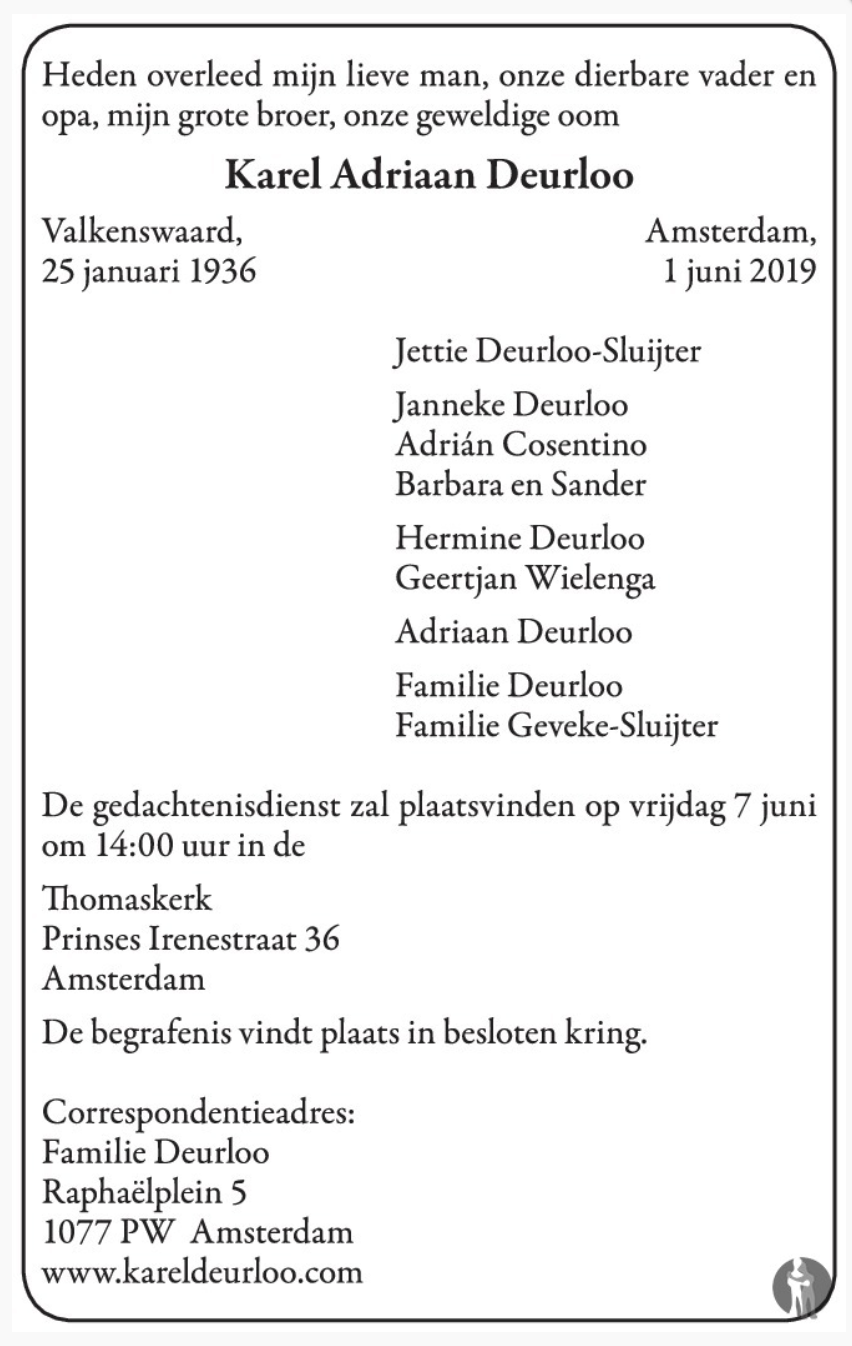 Heden overleed mijn lieve man, onze dierbare vader en opa, mijn grote broer, onze geweldige oom

Karel Adriaan Deurloo

Valkenswaard,
25 januari 1936

Amsterdam,
1 juni 2019

Jettie Deurloo-Sluijter

Janneke Deurloo
Adrián Cosentino
Barbara en Sander

Hermine Deurloo
Geertjan Wielenga

Adriaan Deurloo

Familie Deurloo
Familie Geveke-Sluijter

De gedachtenisdienst zal plaatsvinden op vrijdag 7 juni om 14:00 uur in de

Thomaskerk
Prinses Irenestraat 36
Amsterdam

De begrafenis vindt plaats in besloten kring.

Correspondentieadres:
Familie Deurloo
Raphaëlplein 5
1077 PW Amsterdam
www.kareldeurloo.com